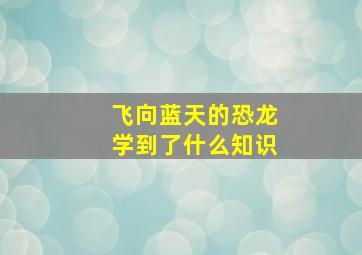 飞向蓝天的恐龙
学到了什么知识